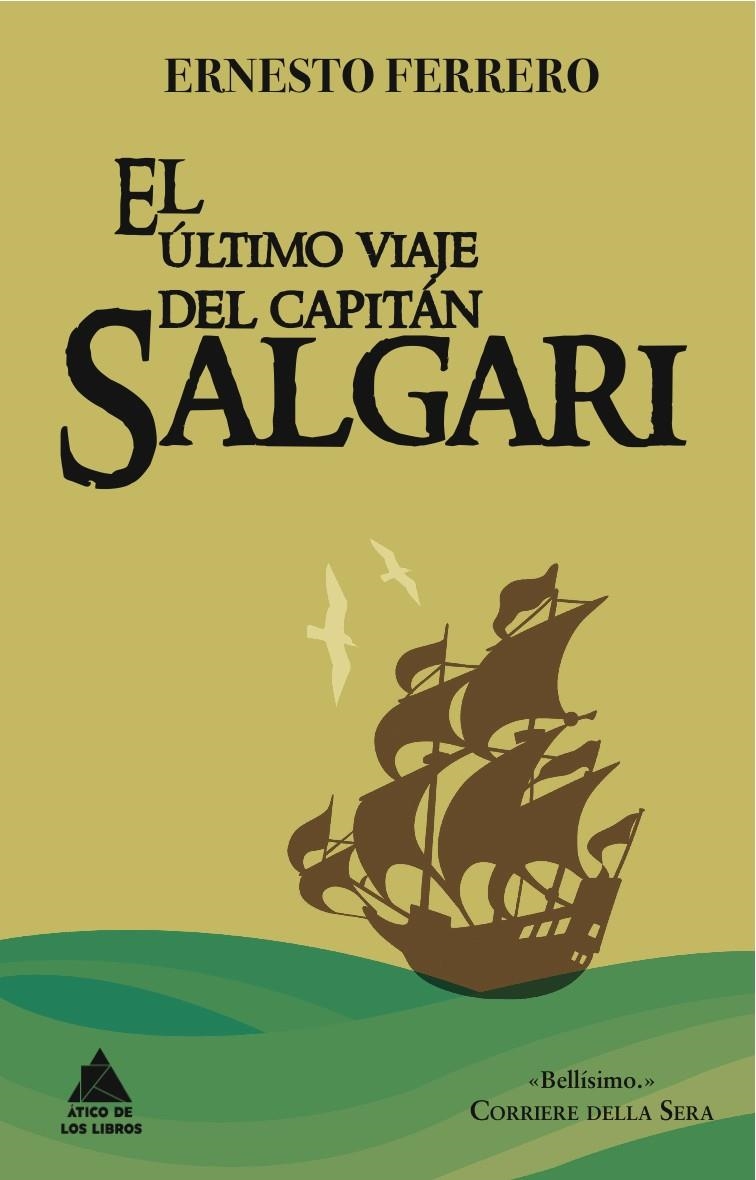 ERNESTO FERRERO

EL ÚLTIMO VIAJE DEL CAPITÁN SALGARI

ÁTICO DE LOS LIBROS

«Bellísimo.»
CORRIERE DELLA SERA